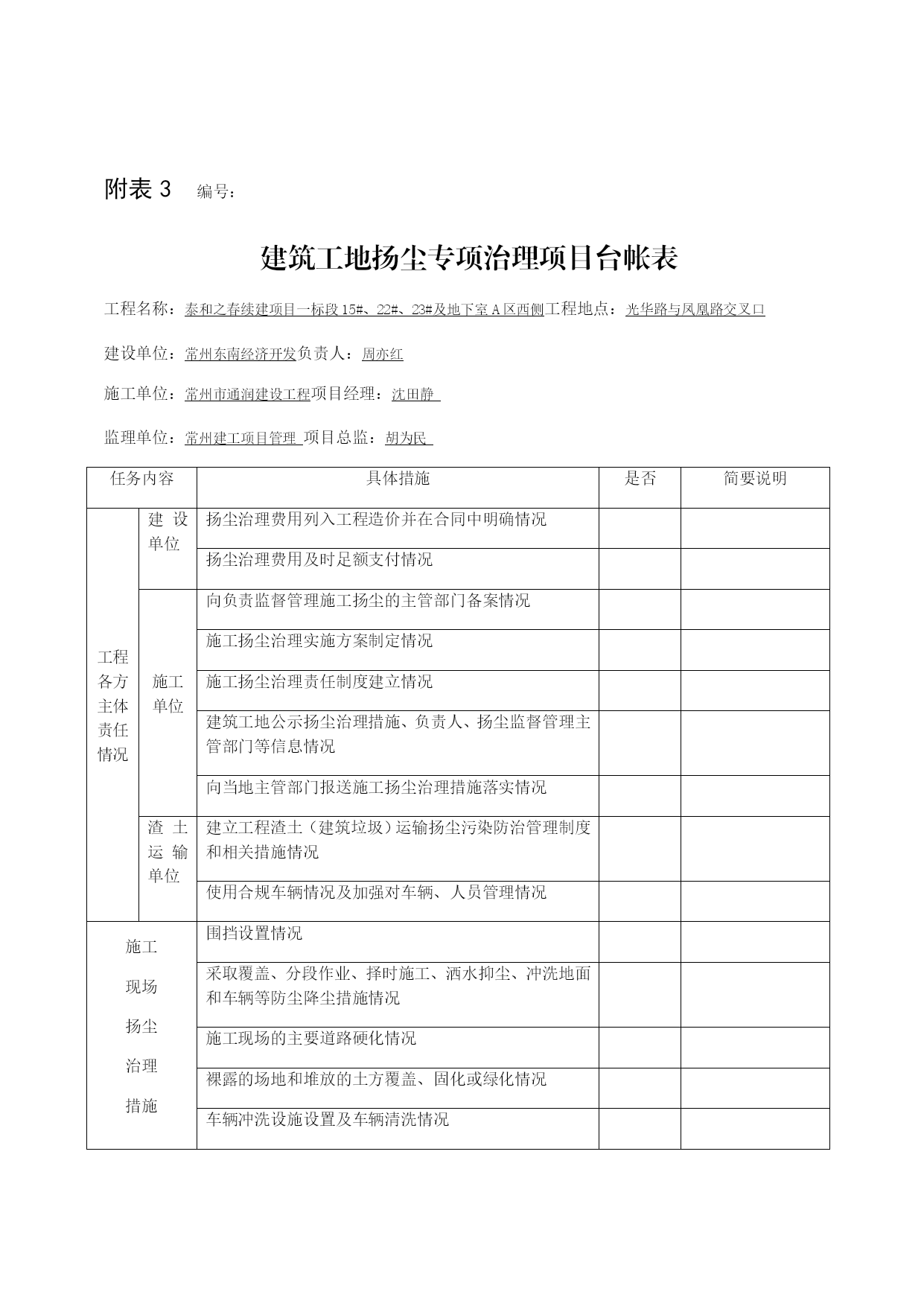 附表 3　编号：

建筑工地扬尘专项治理项目台帐表

工程名称：泰和之春续建项目一标段 15#、22#、23#及地下室 A 区西侧工程地点：光华路与凤凰路交叉口

建设单位：常州东南经济开发负责人：周亦红

施工单位：常州市通润建设工程项目经理：沈田静

监理单位：常州建工项目管理 项目总监：胡为民

| 任务内容 | | 具体措施 | 是否 | 简要说明 |
|---|---|---|---|---|
| 工程各方主体责任情况 | 建设单位 | 扬尘治理费用列入工程造价并在合同中明确情况 | | |
| | | 扬尘治理费用及时足额支付情况 | | |
| | 施工单位 | 向负责监督管理施工扬尘的主管部门备案情况 | | |
| | | 施工扬尘治理实施方案制定情况 | | |
| | | 施工扬尘治理责任制度建立情况 | | |
| | | 建筑工地公示扬尘治理措施、负责人、扬尘监督管理主管部门等信息情况 | | |
| | | 向当地主管部门报送施工扬尘治理措施落实情况 | | |
| | 渣土运输单位 | 建立工程渣土（建筑垃圾）运输扬尘污染防治管理制度和相关措施情况 | | |
| | | 使用合规车辆情况及加强对车辆、人员管理情况 | | |
| 施工现场扬尘治理措施 | | 围挡设置情况 | | |
| | | 采取覆盖、分段作业、择时施工、洒水抑尘、冲洗地面和车辆等防尘降尘措施情况 | | |
| | | 施工现场的主要道路硬化情况 | | |
| | | 裸露的场地和堆放的土方覆盖、固化或绿化情况 | | |
| | | 车辆冲洗设施设置及车辆清洗情况 | | |